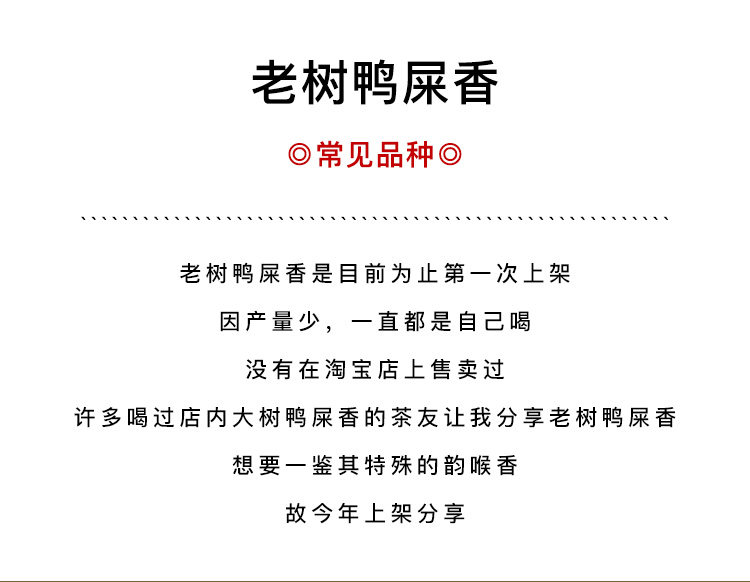 老树鸭屎香

◎常见品种◎

老树鸭屎香是目前为止第一次上架

因产量少，一直都是自己喝

没有在淘宝店上售卖过

许多喝过店内大树鸭屎香的茶友让我分享老树鸭屎香

想要一鉴其特殊的韵喉香

故今年上架分享